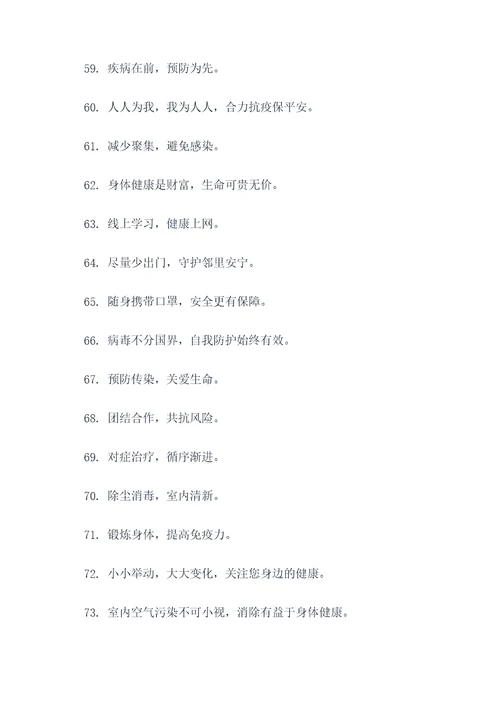 59. 疾病在前，预防为先。

60. 人人为我，我为人人，合力抗疫保平安。

61. 减少聚集，避免感染。

62. 身体健康是财富，生命可贵无价。

63. 线上学习，健康上网。

64. 尽量少出门，守护邻里安宁。

65. 随身携带口罩，安全更有保障。

66. 病毒不分国界，自我防护始终有效。

67. 预防传染，关爱生命。

68. 团结合作，共抗风险。

69. 对症治疗，循序渐进。

70. 除尘消毒，室内清新。

71. 锻炼身体，提高免疫力。

72. 小小举动，大大变化，关注您身边的健康。

73. 室内空气污染不可小视，消除有益于身体健康。